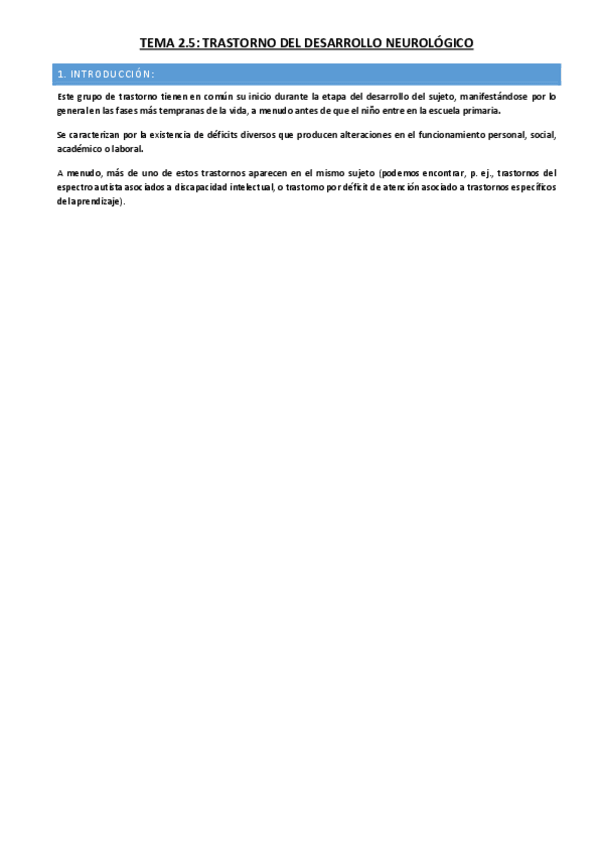 TEMA 2.5: TRASTORNO DEL DESARROLLO NEUROLÓGICO

1. INTRODUCCIÓN:

Este grupo de trastorno tienen en común su inicio durante la etapa del desarrollo del sujeto, manifestándose por lo general en las fases más tempranas de la vida, a menudo antes de que el niño entre en la escuela primaria.

Se caracterizan por la existencia de déficits diversos que producen alteraciones en el funcionamiento personal, social, académico o laboral.

A menudo, más de uno de estos trastornos aparecen en el mismo sujeto (podemos encontrar, p. ej., trastornos del espectro autista asociados a discapacidad intelectual, o trastorno por déficit de atención asociado a trastornos específicos del aprendizaje).